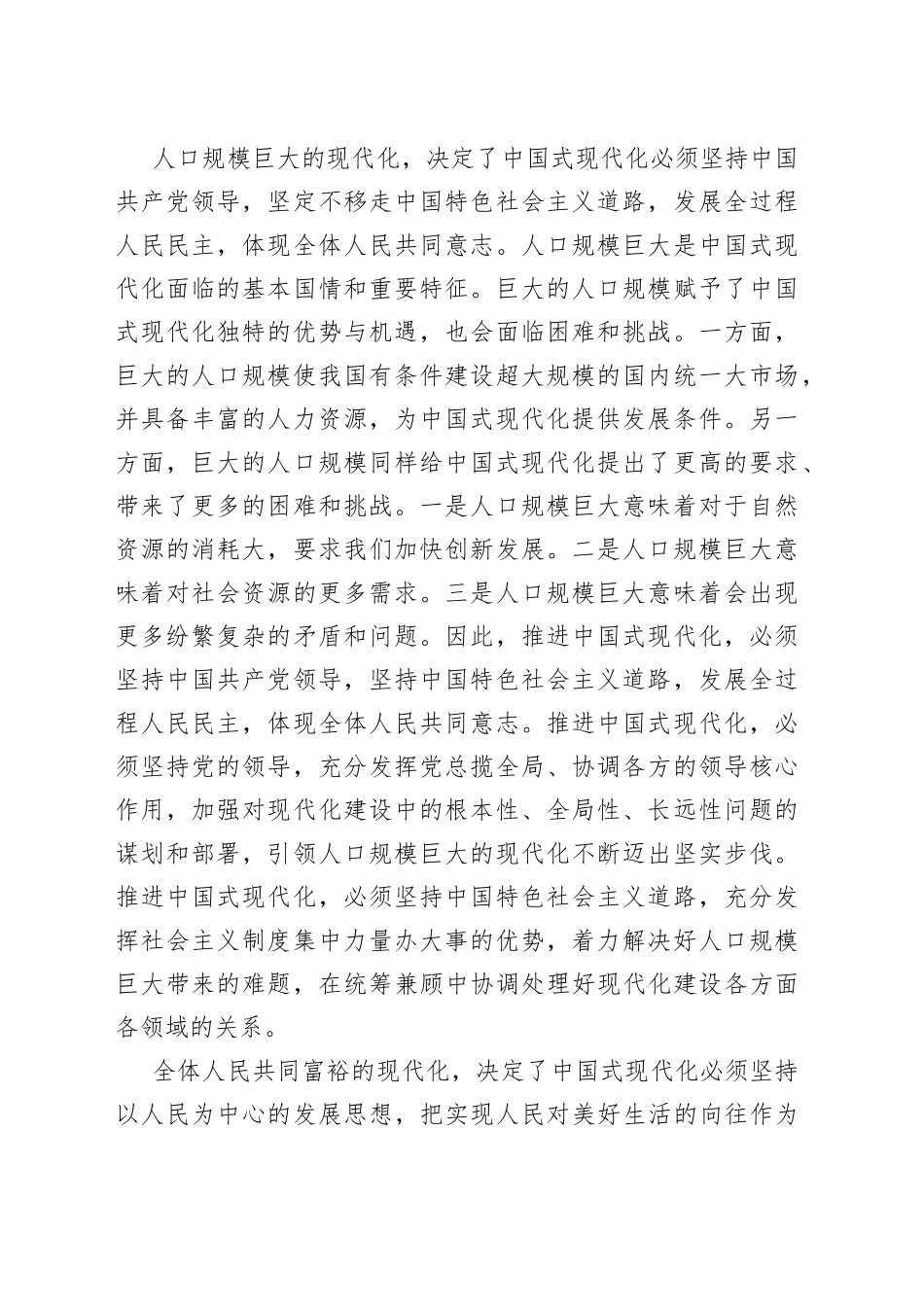 人口规模巨大的现代化，决定了中国式现代化必须坚持中国共产党领导，坚定不移走中国特色社会主义道路，发展全过程人民民主，体现全体人民共同意志。人口规模巨大是中国式现代化面临的基本国情和重要特征。巨大的人口规模赋予了中国式现代化独特的优势与机遇，也会面临困难和挑战。一方面，巨大的人口规模使我国有条件建设超大规模的国内统一大市场，并具备丰富的人力资源，为中国式现代化提供发展条件。另一方面，巨大的人口规模同样给中国式现代化提出了更高的要求、带来了更多的困难和挑战。一是人口规模巨大意味着对于自然资源的消耗大，要求我们加快创新发展。二是人口规模巨大意味着对社会资源的更多需求。三是人口规模巨大意味着会出现更多纷繁复杂的矛盾和问题。因此，推进中国式现代化，必须坚持中国共产党领导，坚持中国特色社会主义道路，发展全过程人民民主，体现全体人民共同意志。推进中国式现代化，必须坚持党的领导，充分发挥党总揽全局、协调各方的领导核心作用，加强对现代化建设中的根本性、全局性、长远性问题的谋划和部署，引领人口规模巨大的现代化不断迈出坚实步伐。推进中国式现代化，必须坚持中国特色社会主义道路，充分发挥社会主义制度集中力量办大事的优势，着力解决好人口规模巨大带来的难题，在统筹兼顾中协调处理好现代化建设各方面各领域的关系。

全体人民共同富裕的现代化，决定了中国式现代化必须坚持以人民为中心的发展思想，把实现人民对美好生活的向往作为